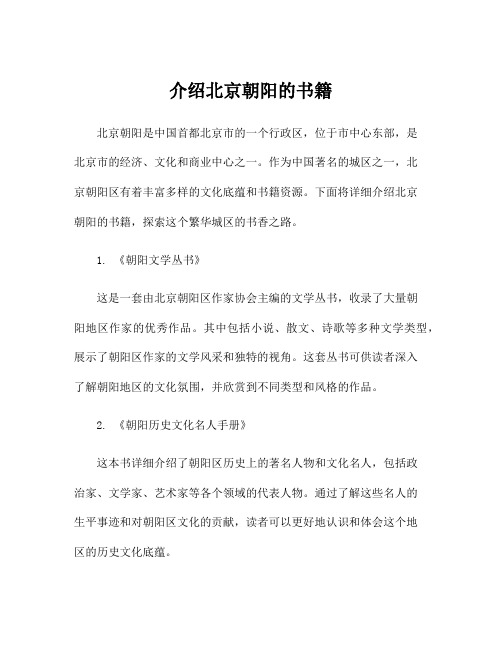 介绍北京朝阳的书籍

北京朝阳是中国首都北京市的一个行政区，位于市中心东部，是北京市的经济、文化和商业中心之一。作为中国著名的城区之一，北京朝阳区有着丰富多样的文化底蕴和书籍资源。下面将详细介绍北京朝阳的书籍，探索这个繁华城区的书香之路。

1. 《朝阳文学丛书》

这是一套由北京朝阳区作家协会主编的文学丛书，收录了大量朝阳地区作家的优秀作品。其中包括小说、散文、诗歌等多种文学类型，展示了朝阳区作家的文学风采和独特的视角。这套丛书可供读者深入了解朝阳地区的文化氛围，并欣赏到不同类型和风格的作品。

2. 《朝阳历史文化名人手册》

这本书详细介绍了朝阳区历史上的著名人物和文化名人，包括政治家、文学家、艺术家等各个领域的代表人物。通过了解这些名人的生平事迹和对朝阳区文化的贡献，读者可以更好地认识和体会这个地区的历史文化底蕴。